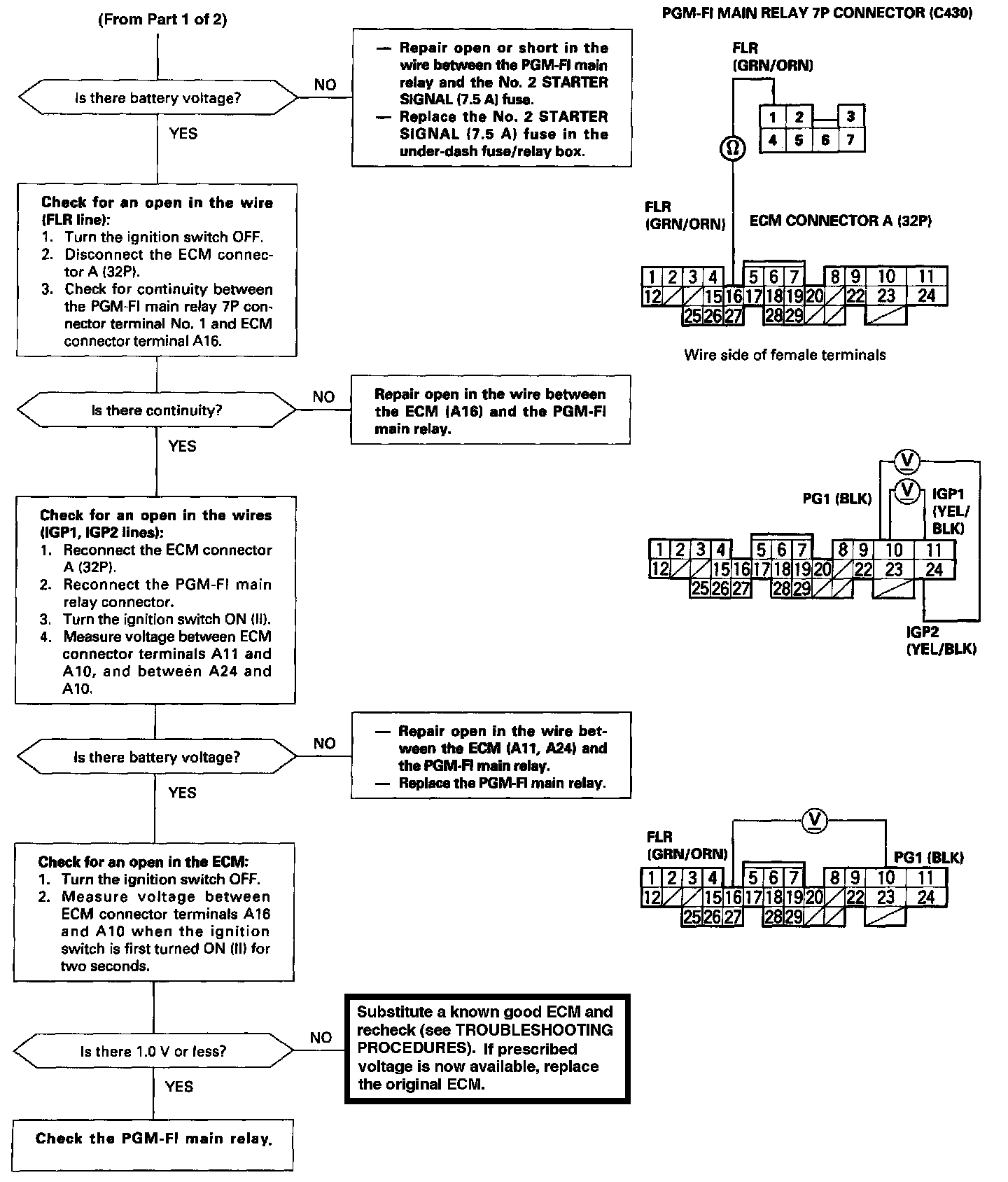 (From Part 1 of 2)

Is there battery voltage?

NO

— Repair open or short in the wire between the PGM-FI main relay and the No. 2 STARTER SIGNAL (7.5 A) fuse.
— Replace the No. 2 STARTER SIGNAL (7.5 A) fuse in the under-dash fuse/relay box.

YES

Check for an open in the wire (FLR line):
1. Turn the ignition switch OFF.
2. Disconnect the ECM connector A (32P).
3. Check for continuity between the PGM-FI main relay 7P connector terminal No. 1 and ECM connector terminal A16.

Is there continuity?

NO

Repair open in the wire between the ECM (A16) and the PGM-FI main relay.

YES

Check for an open in the wires (IGP1, IGP2 lines):
1. Reconnect the ECM connector A (32P).
2. Reconnect the PGM-FI main relay connector.
3. Turn the ignition switch ON (II).
4. Measure voltage between ECM connector terminals A11 and A10, and between A24 and A10.

Is there battery voltage?

NO

— Repair open in the wire between the ECM (A11, A24) and the PGM-FI main relay.
— Replace the PGM-FI main relay.

YES

Check for an open in the ECM:
1. Turn the ignition switch OFF.
2. Measure voltage between ECM connector terminals A16 and A10 when the ignition switch is first turned ON (II) for two seconds.

Is there 1.0 V or less?

NO

Substitute a known good ECM and recheck (see TROUBLESHOOTING PROCEDURES). If prescribed voltage is now available, replace the original ECM.

YES

Check the PGM-FI main relay.

PGM-FI MAIN RELAY 7P CONNECTOR (C430)

FLR (GRN/ORN)

1 2 3
4 5 6 7

Ω

FLR (GRN/ORN)

ECM CONNECTOR A (32P)

1 2 3 4 5 6 7 8 9 10 11
12 15 16 17 18 19 20 22 23 24
25 26 27 28 29

Wire side of female terminals

V

V

PG1 (BLK)

IGP1 (YEL/BLK)

1 2 3 4 5 6 7 8 9 10 11
12 15 16 17 18 19 20 22 23 24
25 26 27 28 29

IGP2 (YEL/BLK)

V

FLR (GRN/ORN)

PG1 (BLK)

1 2 3 4 5 6 7 8 9 10 11
12 15 16 17 18 19 20 22 23 24
25 26 27 28 29